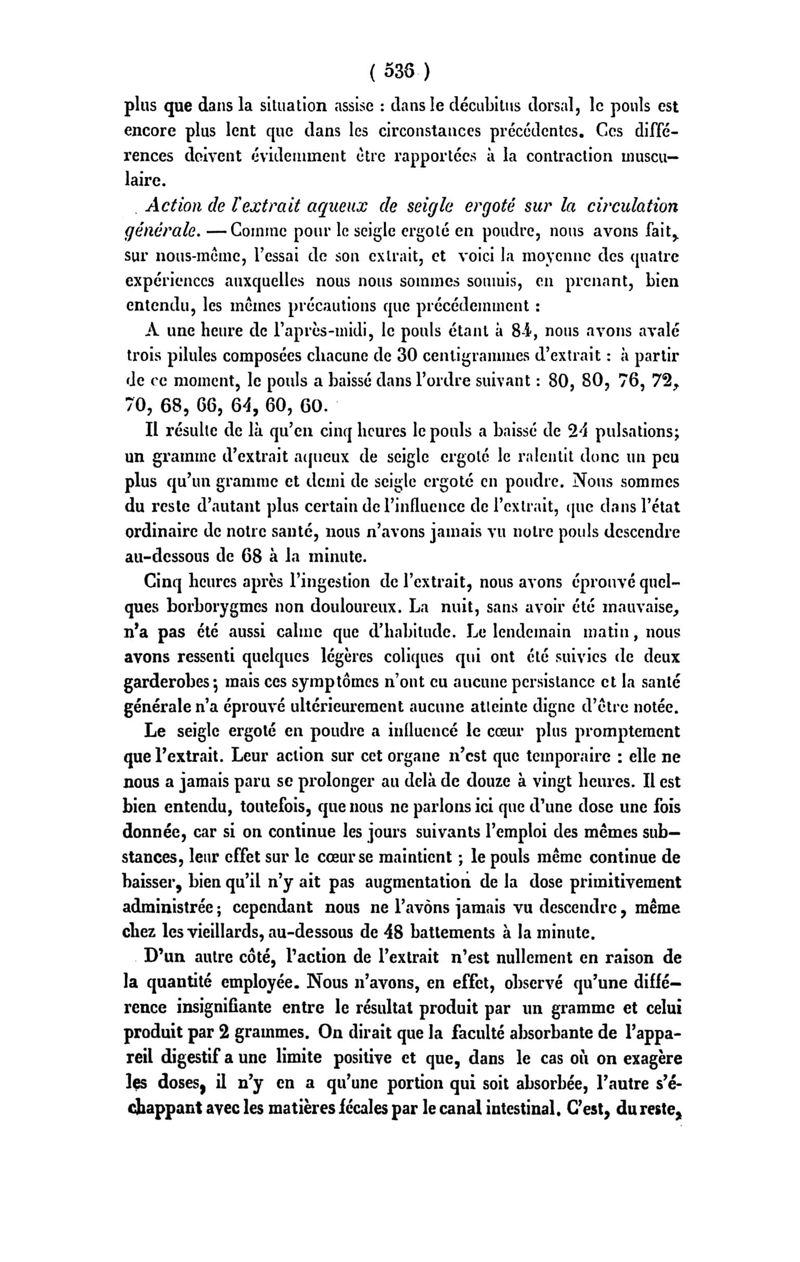 ( 536 )

plus que dans la situation assise : dans le décubitus dorsal, le pouls est encore plus lent que dans les circonstances précédentes. Ces différences doivent évidemment être rapportées à la contraction musculaire.

Action de l'extrait aqueux de seigle ergoté sur la circulation générale. — Comme pour le seigle ergoté en poudre, nous avons fait, sur nous-même, l'essai de son extrait, et voici la moyenne des quatre expériences auxquelles nous nous sommes soumis, en prenant, bien entendu, les mêmes précautions que précédemment :

A une heure de l'après-midi, le pouls étant à 84, nous avons avalé trois pilules composées chacune de 30 centigrammes d'extrait : à partir de ce moment, le pouls a baissé dans l'ordre suivant : 80, 80, 76, 72, 70, 68, 66, 64, 60, 60.

Il résulte de là qu'en cinq heures le pouls a baissé de 24 pulsations; un gramme d'extrait aqueux de seigle ergoté le ralentit donc un peu plus qu'un gramme et demi de seigle ergoté en poudre. Nous sommes du reste d'autant plus certain de l'influence de l'extrait, que dans l'état ordinaire de notre santé, nous n'avons jamais vu notre pouls descendre au-dessous de 68 à la minute.

Cinq heures après l'ingestion de l'extrait, nous avons éprouvé quelques borborygmes non douloureux. La nuit, sans avoir été mauvaise, n'a pas été aussi calme que d'habitude. Le lendemain matin, nous avons ressenti quelques légères coliques qui ont été suivies de deux garderobes; mais ces symptômes n'ont eu aucune persistance et la santé générale n'a éprouvé ultérieurement aucune atteinte digne d'être notée.

Le seigle ergoté en poudre a influencé le cœur plus promptement que l'extrait. Leur action sur cet organe n'est que temporaire : elle ne nous a jamais paru se prolonger au delà de douze à vingt heures. Il est bien entendu, toutefois, que nous ne parlons ici que d'une dose une fois donnée, car si on continue les jours suivants l'emploi des mêmes substances, leur effet sur le cœur se maintient ; le pouls même continue de baisser, bien qu'il n'y ait pas augmentation de la dose primitivement administrée; cependant nous ne l'avons jamais vu descendre, même chez les vieillards, au-dessous de 48 battements à la minute.

D'un autre côté, l'action de l'extrait n'est nullement en raison de la quantité employée. Nous n'avons, en effet, observé qu'une différence insignifiante entre le résultat produit par un gramme et celui produit par 2 grammes. On dirait que la faculté absorbante de l'appareil digestif a une limite positive et que, dans le cas où on exagère les doses, il n'y en a qu'une portion qui soit absorbée, l'autre s'échappant avec les matières fécales par le canal intestinal. C'est, du reste,